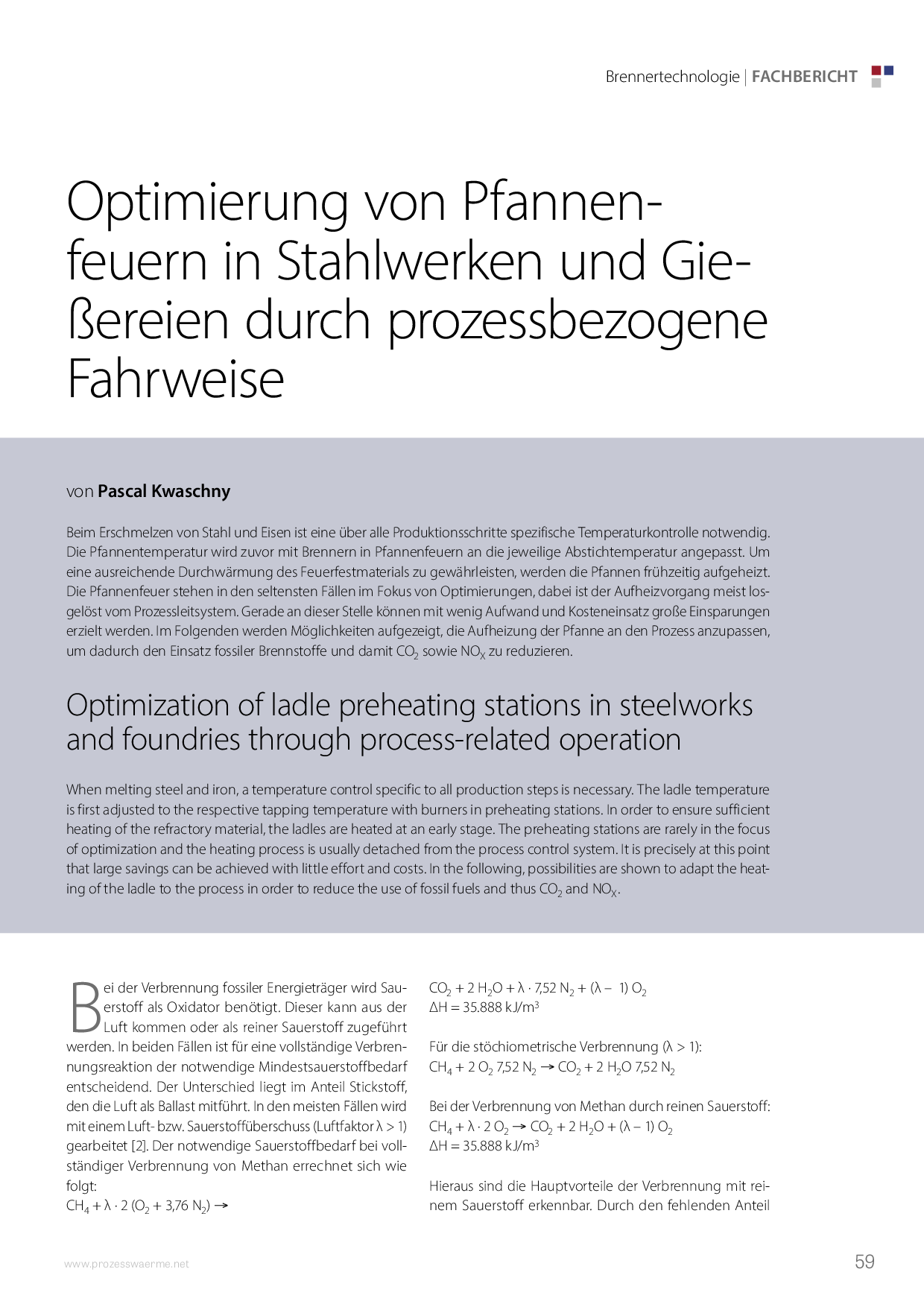 Brennertechnologie | FACHBERICHT

Optimierung von Pfannenfeuern in Stahlwerken und Gießereien durch prozessbezogene Fahrweise

von Pascal Kwaschny

Beim Erschmelzen von Stahl und Eisen ist eine über alle Produktionsschritte spezifische Temperaturkontrolle notwendig. Die Pfannentemperatur wird zuvor mit Brennern in Pfannenfeuern an die jeweilige Abstichtemperatur angepasst. Um eine ausreichende Durchwärmung des Feuerfestmaterials zu gewährleisten, werden die Pfannen frühzeitig aufgeheizt. Die Pfannenfeuer stehen in den seltensten Fällen im Fokus von Optimierungen, dabei ist der Aufheizvorgang meist losgelöst vom Prozessleitsystem. Gerade an dieser Stelle können mit wenig Aufwand und Kosteneinsatz große Einsparungen erzielt werden. Im Folgenden werden Möglichkeiten aufgezeigt, die Aufheizung der Pfanne an den Prozess anzupassen, um dadurch den Einsatz fossiler Brennstoffe und damit $CO_2$ sowie $NO_X$ zu reduzieren.

Optimization of ladle preheating stations in steelworks and foundries through process-related operation

When melting steel and iron, a temperature control specific to all production steps is necessary. The ladle temperature is first adjusted to the respective tapping temperature with burners in preheating stations. In order to ensure sufficient heating of the refractory material, the ladles are heated at an early stage. The preheating stations are rarely in the focus of optimization and the heating process is usually detached from the process control system. It is precisely at this point that large savings can be achieved with little effort and costs. In the following, possibilities are shown to adapt the heating of the ladle to the process in order to reduce the use of fossil fuels and thus $CO_2$ and $NO_X$.

Bei der Verbrennung fossiler Energieträger wird Sauerstoff als Oxidator benötigt. Dieser kann aus der Luft kommen oder als reiner Sauerstoff zugeführt werden. In beiden Fällen ist für eine vollständige Verbrennungsreaktion der notwendige Mindestsauerstoffbedarf entscheidend. Der Unterschied liegt im Anteil Stickstoff, den die Luft als Ballast mitführt. In den meisten Fällen wird mit einem Luft- bzw. Sauerstoffüberschuss (Luftfaktor $\lambda > 1$) gearbeitet [2]. Der notwendige Sauerstoffbedarf bei vollständiger Verbrennung von Methan errechnet sich wie folgt:
$CH_4 + \lambda \cdot 2\ (O_2 + 3{,}76\ N_2) \rightarrow$
$CO_2 + 2\ H_2O + \lambda \cdot 7{,}52\ N_2 + (\lambda - 1)\ O_2$
$\Delta H = 35.888\ kJ/m^3$

Für die stöchiometrische Verbrennung ($\lambda > 1$):
$CH_4 + 2\ O_2\ 7{,}52\ N_2 \rightarrow CO_2 + 2\ H_2O\ 7{,}52\ N_2$

Bei der Verbrennung von Methan durch reinen Sauerstoff:
$CH_4 + \lambda \cdot 2\ O_2 \rightarrow CO_2 + 2\ H_2O + (\lambda - 1)\ O_2$
$\Delta H = 35.888\ kJ/m^3$

Hieraus sind die Hauptvorteile der Verbrennung mit reinem Sauerstoff erkennbar. Durch den fehlenden Anteil

www.prozesswaerme.net

59